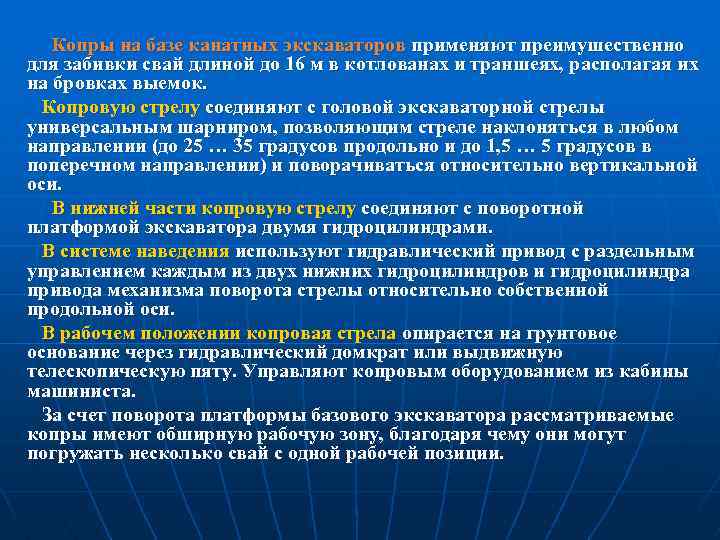 Копры на базе канатных экскаваторов применяют преимущественно для забивки свай длиной до 16 м в котлованах и траншеях, располагая их на бровках выемок.

Копровую стрелу соединяют с головой экскаваторной стрелы универсальным шарниром, позволяющим стреле наклоняться в любом направлении (до 25 … 35 градусов продольно и до 1,5 … 5 градусов в поперечном направлении) и поворачиваться относительно вертикальной оси.

В нижней части копровую стрелу соединяют с поворотной платформой экскаватора двумя гидроцилиндрами.

В системе наведения используют гидравлический привод с раздельным управлением каждым из двух нижних гидроцилиндров и гидроцилиндра привода механизма поворота стрелы относительно собственной продольной оси.

В рабочем положении копровая стрела опирается на грунтовое основание через гидравлический домкрат или выдвижную телескопическую пяту. Управляют копровым оборудованием из кабины машиниста.

За счет поворота платформы базового экскаватора рассматриваемые копры имеют обширную рабочую зону, благодаря чему они могут погружать несколько свай с одной рабочей позиции.